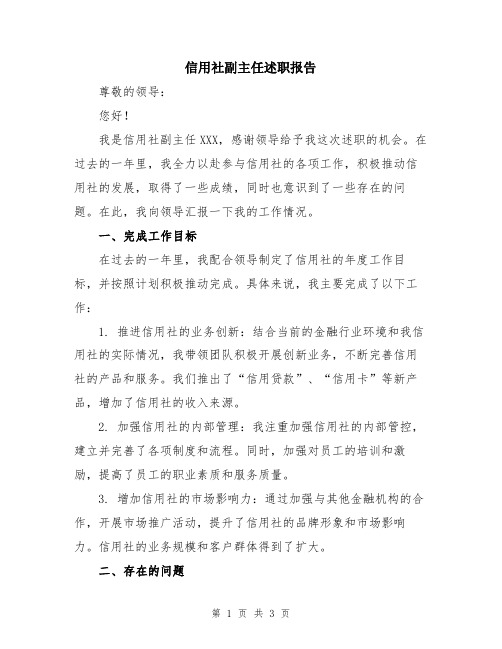 信用社副主任述职报告

尊敬的领导：

您好！

我是信用社副主任XXX，感谢领导给予我这次述职的机会。在过去的一年里，我全力以赴参与信用社的各项工作，积极推动信用社的发展，取得了一些成绩，同时也意识到了一些存在的问题。在此，我向领导汇报一下我的工作情况。

一、完成工作目标

在过去的一年里，我配合领导制定了信用社的年度工作目标，并按照计划积极推动完成。具体来说，我主要完成了以下工作：

1. 推进信用社的业务创新：结合当前的金融行业环境和我信用社的实际情况，我带领团队积极开展创新业务，不断完善信用社的产品和服务。我们推出了“信用贷款”、“信用卡”等新产品，增加了信用社的收入来源。

2. 加强信用社的内部管理：我注重加强信用社的内部管控，建立并完善了各项制度和流程。同时，加强对员工的培训和激励，提高了员工的职业素质和服务质量。

3. 增加信用社的市场影响力：通过加强与其他金融机构的合作，开展市场推广活动，提升了信用社的品牌形象和市场影响力。信用社的业务规模和客户群体得到了扩大。

二、存在的问题

第 1 页 共 3 页